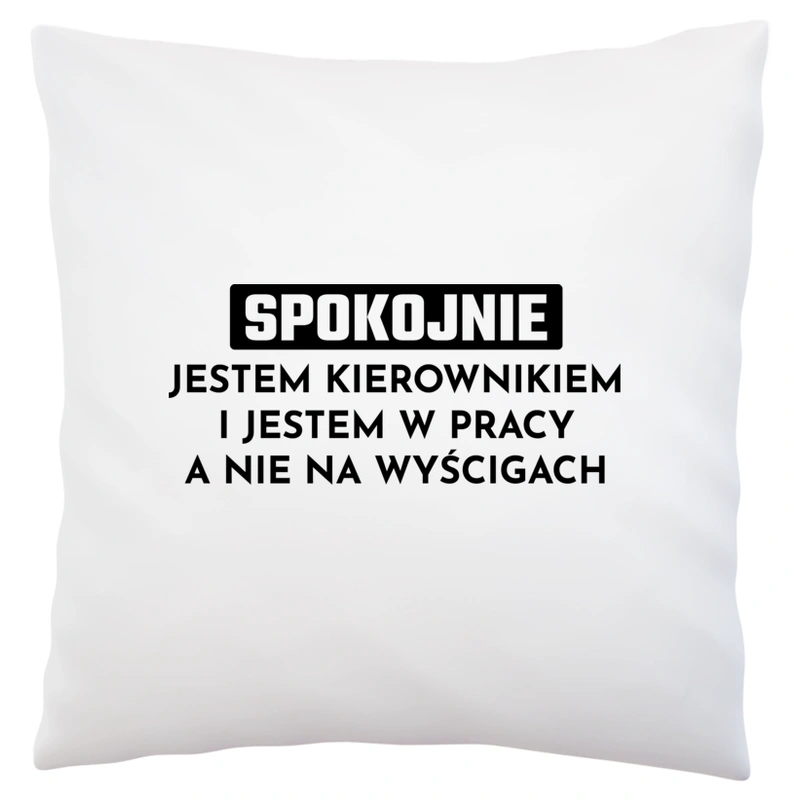 SPOKOJNIE

JESTEM KIEROWNIKIEM
I JESTEM W PRACY
A NIE NA WYŚCIGACH